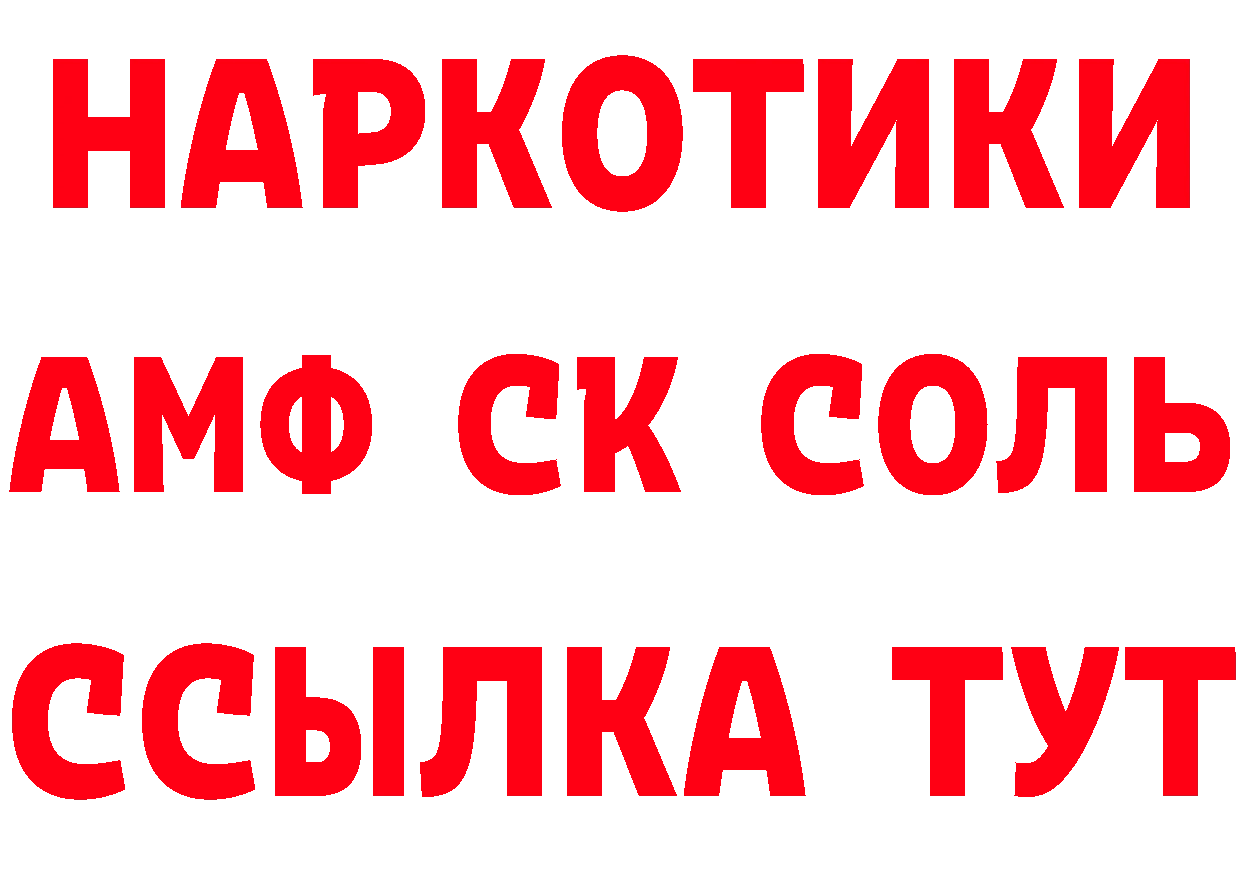 НАРКОТИКИ
АМФ СК СОЛЬ
ССЫЛКА ТУТ